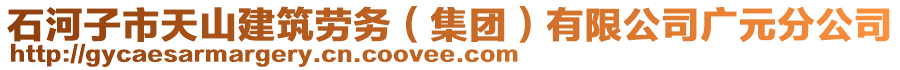 石河子市天山建筑劳务（集团）有限公司广元分公司
http://gycaesarmargery.cn.coovee.com